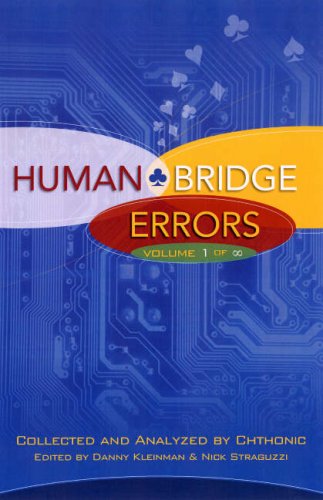 HUMAN ♣ BRIDGE
ERRORS
VOLUME 1 OF $\infty$

COLLECTED AND ANALYZED BY CHTHONIC
EDITED BY DANNY KLEINMAN & NICK STRAGUZZI